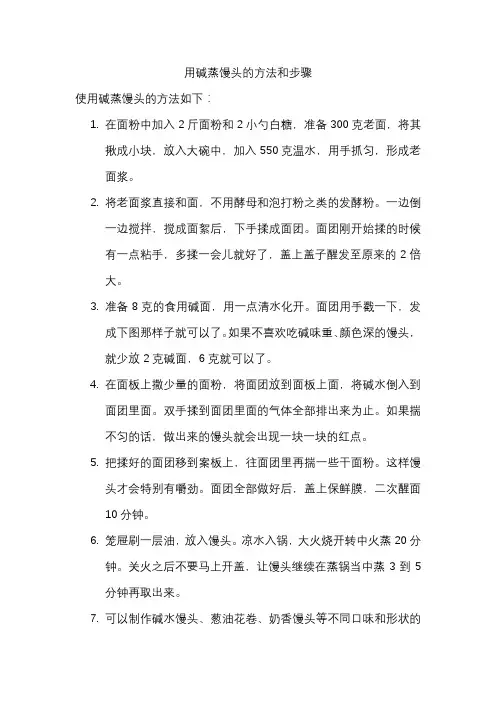 用碱蒸馒头的方法和步骤

使用碱蒸馒头的方法如下：

1. 在面粉中加入 2 斤面粉和 2 小勺白糖，准备 300 克老面，将其揪成小块，放入大碗中，加入 550 克温水，用手抓匀，形成老面浆。

2. 将老面浆直接和面，不用酵母和泡打粉之类的发酵粉。一边倒一边搅拌，搅成面絮后，下手揉成面团。面团刚开始揉的时候有一点粘手，多揉一会儿就好了，盖上盖子醒发至原来的 2 倍大。

3. 准备 8 克的食用碱面，用一点清水化开。面团用手戳一下，发成下图那样子就可以了。如果不喜欢吃碱味重、颜色深的馒头，就少放 2 克碱面，6 克就可以了。

4. 在面板上撒少量的面粉，将面团放到面板上面，将碱水倒入到面团里面。双手揉到面团里面的气体全部排出来为止。如果揣不匀的话，做出来的馒头就会出现一块一块的红点。

5. 把揉好的面团移到案板上，往面团里再揣一些干面粉。这样馒头才会特别有嚼劲。面团全部做好后，盖上保鲜膜，二次醒面 10 分钟。

6. 笼屉刷一层油，放入馒头。凉水入锅，大火烧开转中火蒸 20 分钟。关火之后不要马上开盖，让馒头继续在蒸锅当中蒸 3 到 5 分钟再取出来。

7. 可以制作碱水馒头、葱油花卷、奶香馒头等不同口味和形状的